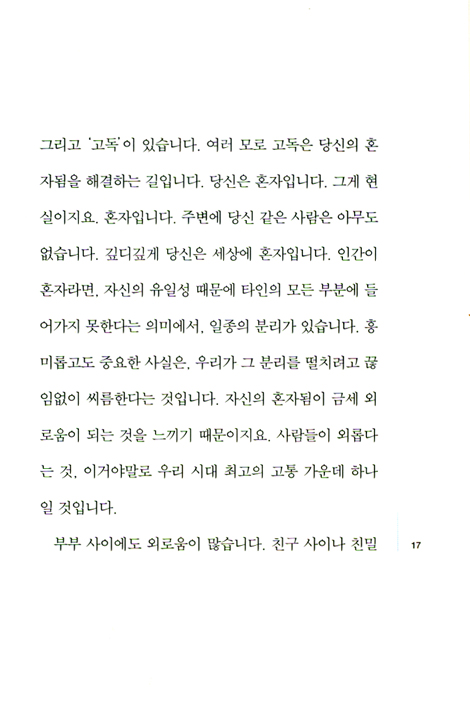 그리고 '고독'이 있습니다. 여러 모로 고독은 당신의 혼자됨을 해결하는 길입니다. 당신은 혼자입니다. 그게 현실이지요. 혼자입니다. 주변에 당신 같은 사람은 아무도 없습니다. 깊디깊게 당신은 세상에 혼자입니다. 인간이 혼자라면, 자신의 유일성 때문에 타인의 모든 부분에 들어가지 못한다는 의미에서, 일종의 분리가 있습니다. 흥미롭고도 중요한 사실은, 우리가 그 분리를 떨치려고 끊임없이 씨름한다는 것입니다. 자신의 혼자됨이 금세 외로움이 되는 것을 느끼기 때문이지요. 사람들이 외롭다는 것, 이거야말로 우리 시대 최고의 고통 가운데 하나일 것입니다.

부부 사이에도 외로움이 많습니다. 친구 사이나 친밀

17